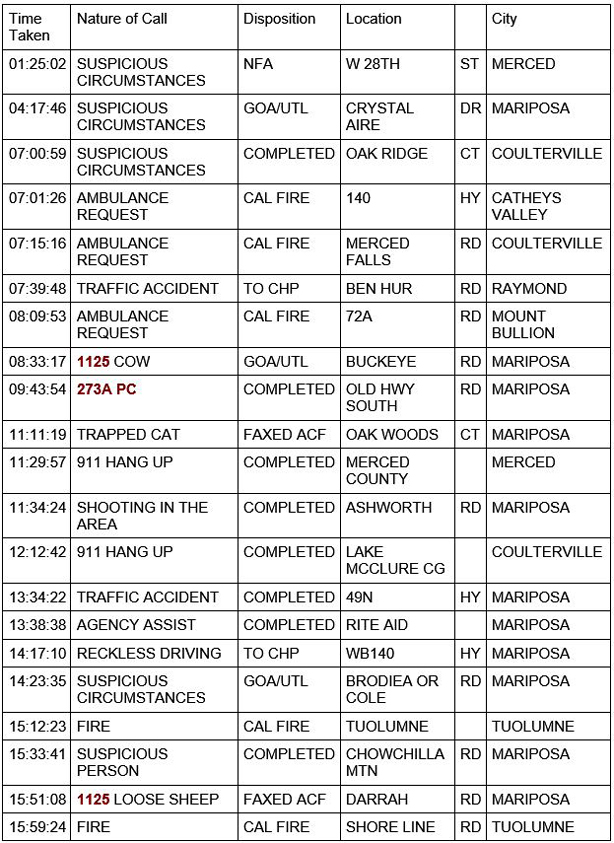 | Time Taken | Nature of Call | Disposition | Location | | City |
|---|---|---|---|---|---|
| 01:25:02 | SUSPICIOUS CIRCUMSTANCES | NFA | W 28TH | ST | MERCED |
| 04:17:46 | SUSPICIOUS CIRCUMSTANCES | GOA/UTL | CRYSTAL AIRE | DR | MARIPOSA |
| 07:00:59 | SUSPICIOUS CIRCUMSTANCES | COMPLETED | OAK RIDGE | CT | COULTERVILLE |
| 07:01:26 | AMBULANCE REQUEST | CAL FIRE | 140 | HY | CATHEYS VALLEY |
| 07:15:16 | AMBULANCE REQUEST | CAL FIRE | MERCED FALLS | RD | COULTERVILLE |
| 07:39:48 | TRAFFIC ACCIDENT | TO CHP | BEN HUR | RD | RAYMOND |
| 08:09:53 | AMBULANCE REQUEST | CAL FIRE | 72A | RD | MOUNT BULLION |
| 08:33:17 | 1125 COW | GOA/UTL | BUCKEYE | RD | MARIPOSA |
| 09:43:54 | 273A PC | COMPLETED | OLD HWY SOUTH | RD | MARIPOSA |
| 11:11:19 | TRAPPED CAT | FAXED ACF | OAK WOODS | CT | MARIPOSA |
| 11:29:57 | 911 HANG UP | COMPLETED | MERCED COUNTY | | MERCED |
| 11:34:24 | SHOOTING IN THE AREA | COMPLETED | ASHWORTH | RD | MARIPOSA |
| 12:12:42 | 911 HANG UP | COMPLETED | LAKE MCCLURE CG | | COULTERVILLE |
| 13:34:22 | TRAFFIC ACCIDENT | COMPLETED | 49N | HY | MARIPOSA |
| 13:38:38 | AGENCY ASSIST | COMPLETED | RITE AID | | MARIPOSA |
| 14:17:10 | RECKLESS DRIVING | TO CHP | WB140 | HY | MARIPOSA |
| 14:23:35 | SUSPICIOUS CIRCUMSTANCES | GOA/UTL | BRODIEA OR COLE | RD | MARIPOSA |
| 15:12:23 | FIRE | CAL FIRE | TUOLUMNE | | TUOLUMNE |
| 15:33:41 | SUSPICIOUS PERSON | COMPLETED | CHOWCHILLA MTN | RD | MARIPOSA |
| 15:51:08 | 1125 LOOSE SHEEP | FAXED ACF | DARRAH | RD | MARIPOSA |
| 15:59:24 | FIRE | CAL FIRE | SHORE LINE | RD | TUOLUMNE |